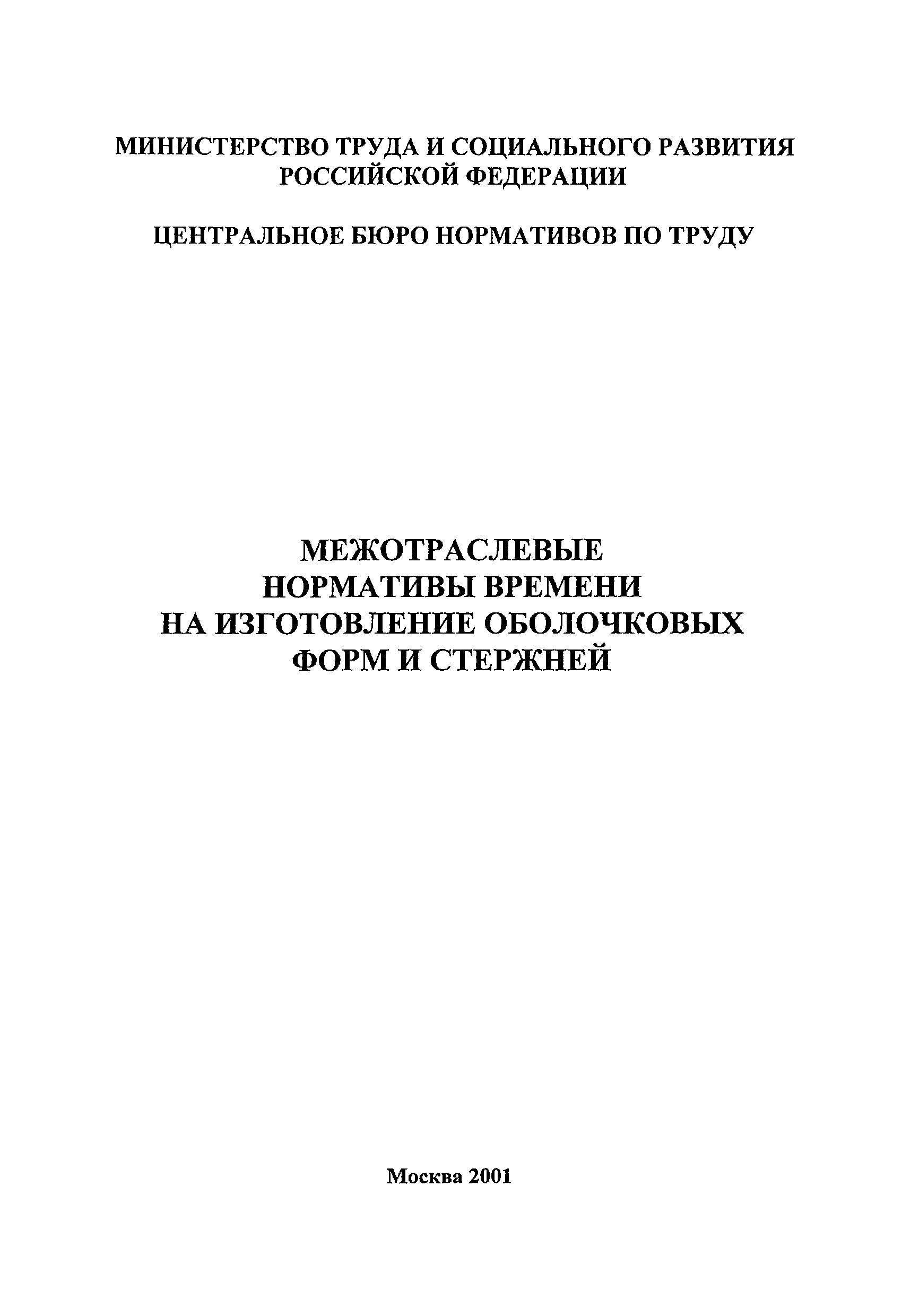 МИНИСТЕРСТВО ТРУДА И СОЦИАЛЬНОГО РАЗВИТИЯ РОССИЙСКОЙ ФЕДЕРАЦИИ

ЦЕНТРАЛЬНОЕ БЮРО НОРМАТИВОВ ПО ТРУДУ

МЕЖОТРАСЛЕВЫЕ НОРМАТИВЫ ВРЕМЕНИ НА ИЗГОТОВЛЕНИЕ ОБОЛОЧКОВЫХ ФОРМ И СТЕРЖНЕЙ

Москва 2001